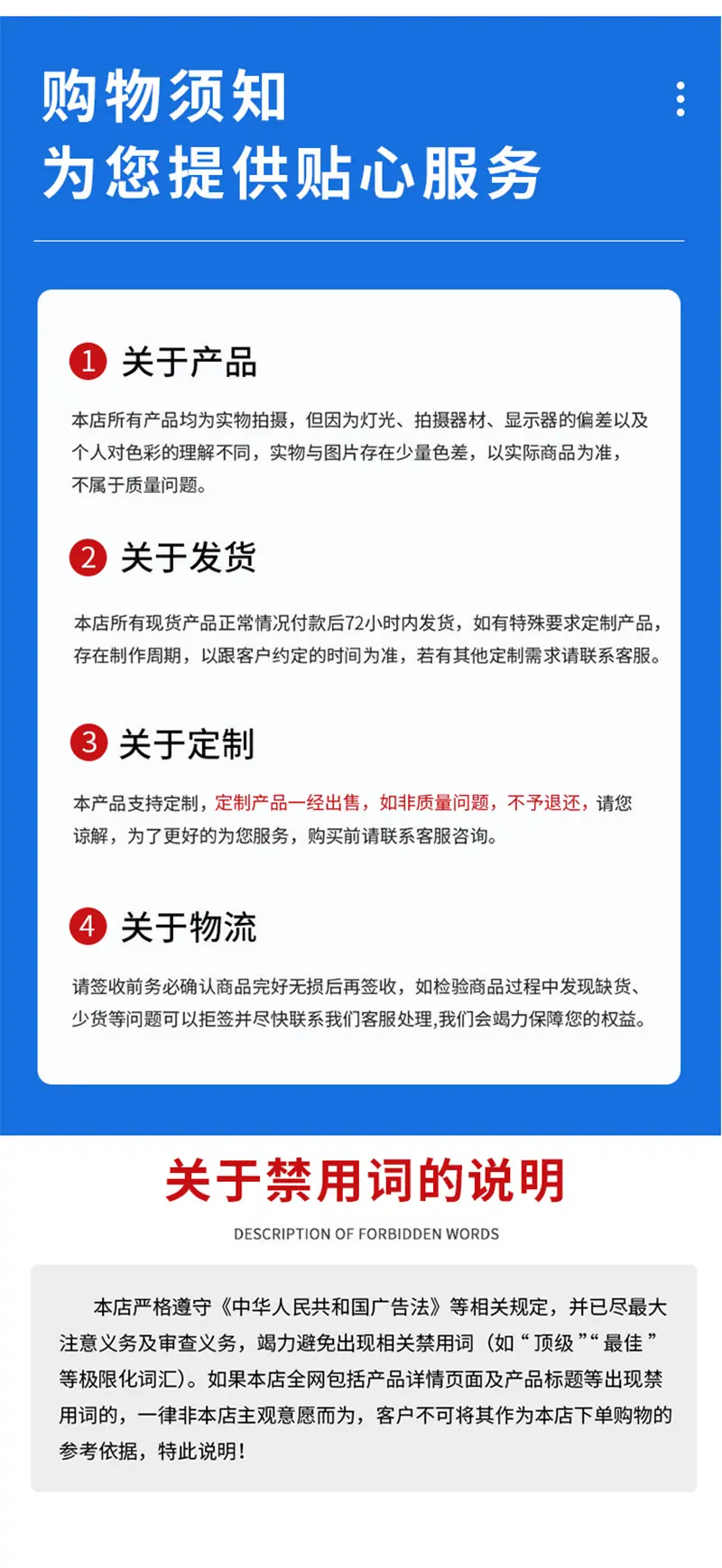 购物须知
为您提供贴心服务

1 关于产品

本店所有产品均为实物拍摄，但因为灯光、拍摄器材、显示器的偏差以及个人对色彩的理解不同，实物与图片存在少量色差，以实际商品为准，不属于质量问题。

2 关于发货

本店所有现货产品正常情况付款后72小时内发货，如有特殊要求定制产品，存在制作周期，以跟客户约定的时间为准，若有其他定制需求请联系客服。

3 关于定制

本产品支持定制，定制产品一经出售，如非质量问题，不予退还，请您谅解，为了更好的为您服务，购买前请联系客服咨询。

4 关于物流

请签收前务必确认商品完好无损后再签收，如检验商品过程中发现缺货、少货等问题可以拒签并尽快联系我们客服处理,我们会竭力保障您的权益。

关于禁用词的说明
DESCRIPTION OF FORBIDDEN WORDS

本店严格遵守《中华人民共和国广告法》等相关规定，并已尽最大注意义务及审查义务，竭力避免出现相关禁用词（如“顶级”“最佳”等极限化词汇）。如果本店全网包括产品详情页面及产品标题等出现禁用词的，一律非本店主观意愿而为，客户不可将其作为本店下单购物的参考依据，特此说明！